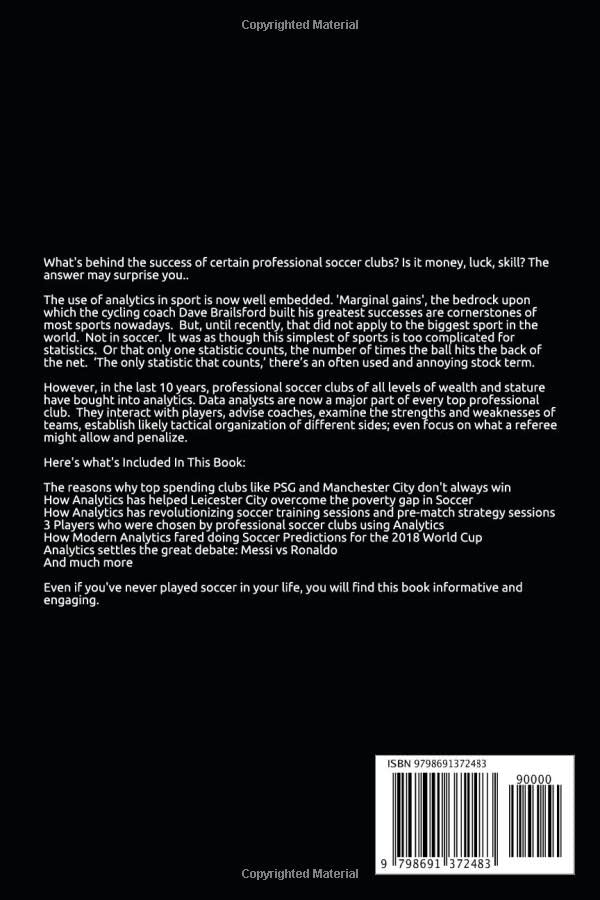 Copyrighted Material

What's behind the success of certain professional soccer clubs? Is it money, luck, skill? The answer may surprise you..

The use of analytics in sport is now well embedded. 'Marginal gains', the bedrock upon which the cycling coach Dave Brailsford built his greatest successes are cornerstones of most sports nowadays. But, until recently, that did not apply to the biggest sport in the world. Not in soccer. It was as though this simplest of sports is too complicated for statistics. Or that only one statistic counts, the number of times the ball hits the back of the net. 'The only statistic that counts,' there's an often used and annoying stock term.

However, in the last 10 years, professional soccer clubs of all levels of wealth and stature have bought into analytics. Data analysts are now a major part of every top professional club. They interact with players, advise coaches, examine the strengths and weaknesses of teams, establish likely tactical organization of different sides; even focus on what a referee might allow and penalize.

Here's what's Included In This Book:

The reasons why top spending clubs like PSG and Manchester City don't always win
How Analytics has helped Leicester City overcome the poverty gap in Soccer
How Analytics has revolutionizing soccer training sessions and pre-match strategy sessions
3 Players who were chosen by professional soccer clubs using Analytics
How Modern Analytics fared doing Soccer Predictions for the 2018 World Cup
Analytics settles the great debate: Messi vs Ronaldo
And much more

Even if you've never played soccer in your life, you will find this book informative and engaging.

ISBN 9798691372483

90000

9 798691 372483

Copyrighted Material